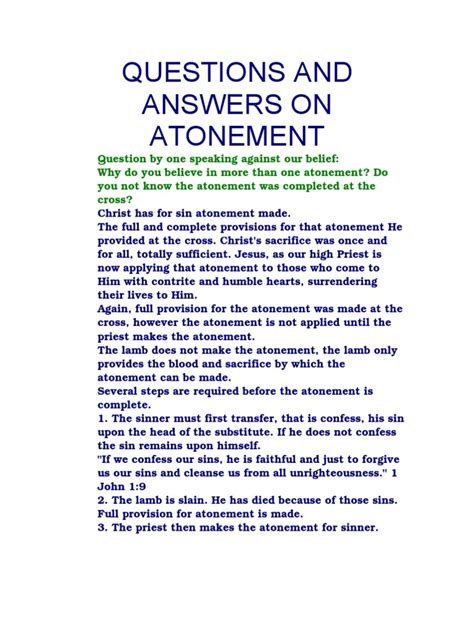 QUESTIONS AND ANSWERS ON ATONEMENT

Question by one speaking against our belief:
Why do you believe in more than one atonement? Do you not know the atonement was completed at the cross?

Christ has for sin atonement made.
The full and complete provisions for that atonement He provided at the cross. Christ's sacrifice was once and for all, totally sufficient. Jesus, as our high Priest is now applying that atonement to those who come to Him with contrite and humble hearts, surrendering their lives to Him.
Again, full provision for the atonement was made at the cross, however the atonement is not applied until the priest makes the atonement.
The lamb does not make the atonement, the lamb only provides the blood and sacrifice by which the atonement can be made.
Several steps are required before the atonement is complete.
1. The sinner must first transfer, that is confess, his sin upon the head of the substitute. If he does not confess the sin remains upon himself.
"If we confess our sins, he is faithful and just to forgive us our sins and cleanse us from all unrighteousness." 1 John 1:9
2. The lamb is slain. He has died because of those sins. Full provision for atonement is made.
3. The priest then makes the atonement for sinner.